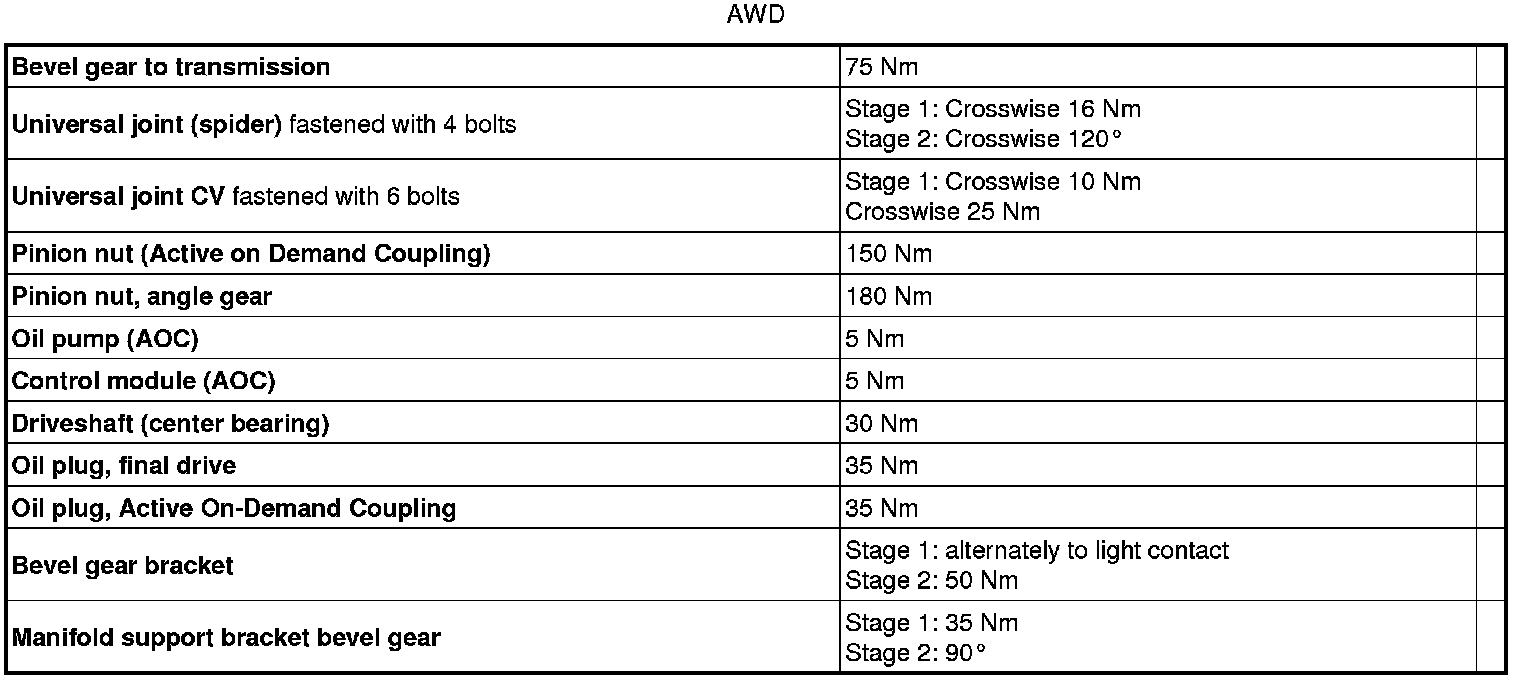 AWD

| Bevel gear to transmission | 75 Nm |  |
|---|---|---|
| Universal joint (spider) fastened with 4 bolts | Stage 1: Crosswise 16 Nm Stage 2: Crosswise 120° |  |
| Universal joint CV fastened with 6 bolts | Stage 1: Crosswise 10 Nm Crosswise 25 Nm |  |
| Pinion nut (Active on Demand Coupling) | 150 Nm |  |
| Pinion nut, angle gear | 180 Nm |  |
| Oil pump (AOC) | 5 Nm |  |
| Control module (AOC) | 5 Nm |  |
| Driveshaft (center bearing) | 30 Nm |  |
| Oil plug, final drive | 35 Nm |  |
| Oil plug, Active On-Demand Coupling | 35 Nm |  |
| Bevel gear bracket | Stage 1: alternately to light contact Stage 2: 50 Nm |  |
| Manifold support bracket bevel gear | Stage 1: 35 Nm Stage 2: 90° |  |